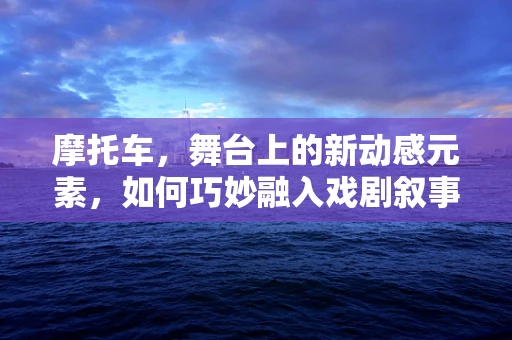 摩托车，舞台上的新动感元素，如何巧妙融入戏剧叙事